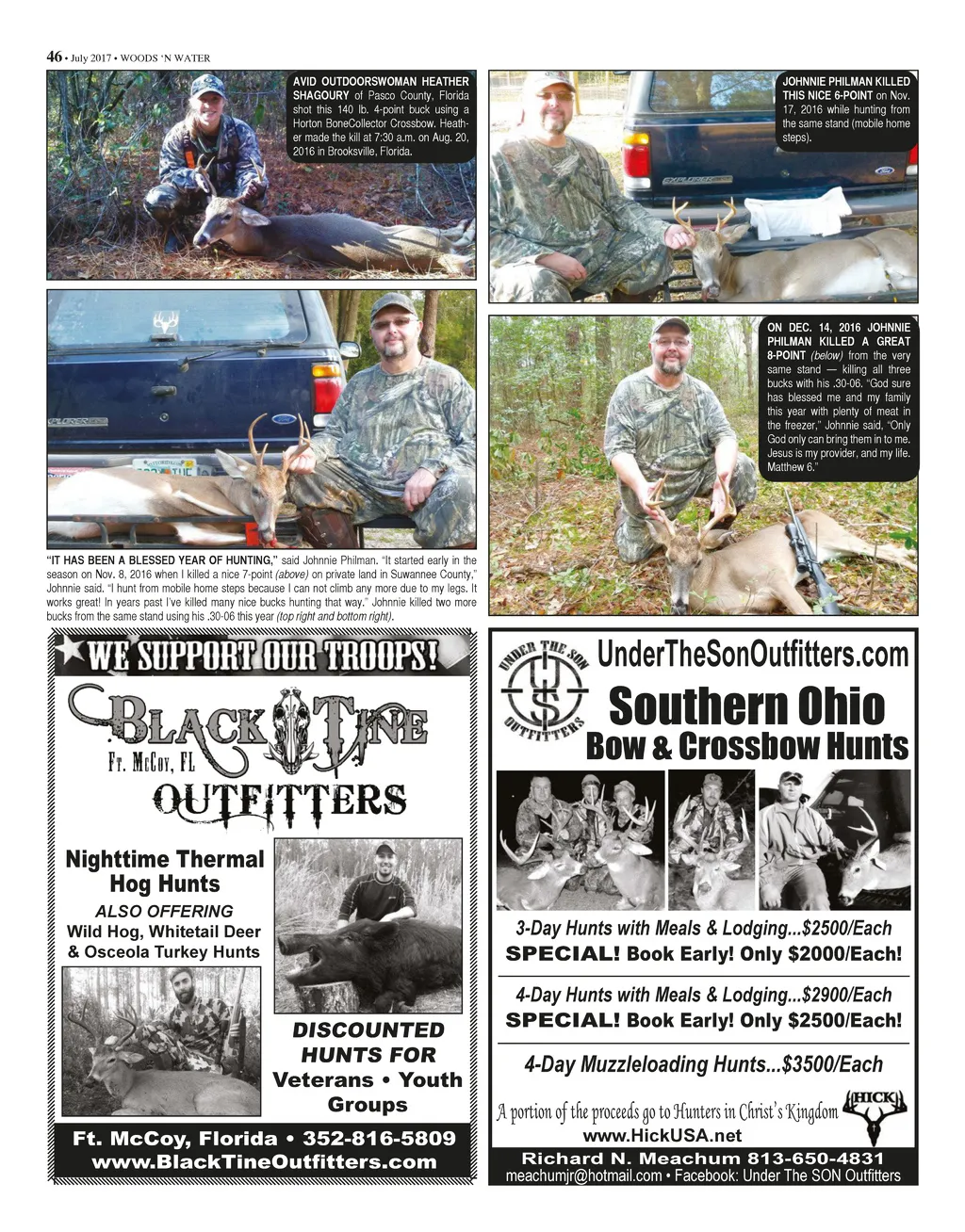 46 • July 2017 • WOODS 'N WATER

AVID OUTDOORSWOMAN HEATHER SHAGOURY of Pasco County, Florida shot this 140 lb. 4-point buck using a Horton BoneCollector Crossbow. Heather made the kill at 7:30 a.m. on Aug. 20, 2016 in Brooksville, Florida.

JOHNNIE PHILMAN KILLED THIS NICE 6-POINT on Nov. 17, 2016 while hunting from the same stand (mobile home steps).

ON DEC. 14, 2016 JOHNNIE PHILMAN KILLED A GREAT 8-POINT (below) from the very same stand — killing all three bucks with his .30-06. "God sure has blessed me and my family this year with plenty of meat in the freezer," Johnnie said. "Only God only can bring them in to me. Jesus is my provider, and my life. Matthew 6."

"IT HAS BEEN A BLESSED YEAR OF HUNTING," said Johnnie Philman. "It started early in the season on Nov. 8, 2016 when I killed a nice 7-point (above) on private land in Suwannee County," Johnnie said. "I hunt from mobile home steps because I can not climb any more due to my legs. It works great! In years past I've killed many nice bucks hunting that way." Johnnie killed two more bucks from the same stand using his .30-06 this year (top right and bottom right).

WE SUPPORT OUR TROOPS!

BLACK TINE
Ft. McCoy, FL
OUTFITTERS

Nighttime Thermal Hog Hunts
ALSO OFFERING
Wild Hog, Whitetail Deer & Osceola Turkey Hunts

DISCOUNTED HUNTS FOR
Veterans • Youth Groups

Ft. McCoy, Florida • 352-816-5809
www.BlackTineOutfitters.com

UNDER THE SON OUTFITTERS
UnderTheSonOutfitters.com
Southern Ohio
Bow & Crossbow Hunts

3-Day Hunts with Meals & Lodging...$2500/Each
SPECIAL! Book Early! Only $2000/Each!

4-Day Hunts with Meals & Lodging...$2900/Each
SPECIAL! Book Early! Only $2500/Each!

4-Day Muzzleloading Hunts...$3500/Each

A portion of the proceeds go to Hunters in Christ's Kingdom
HICK
www.HickUSA.net
Richard N. Meachum 813-650-4831
meachumjr@hotmail.com • Facebook: Under The SON Outfitters